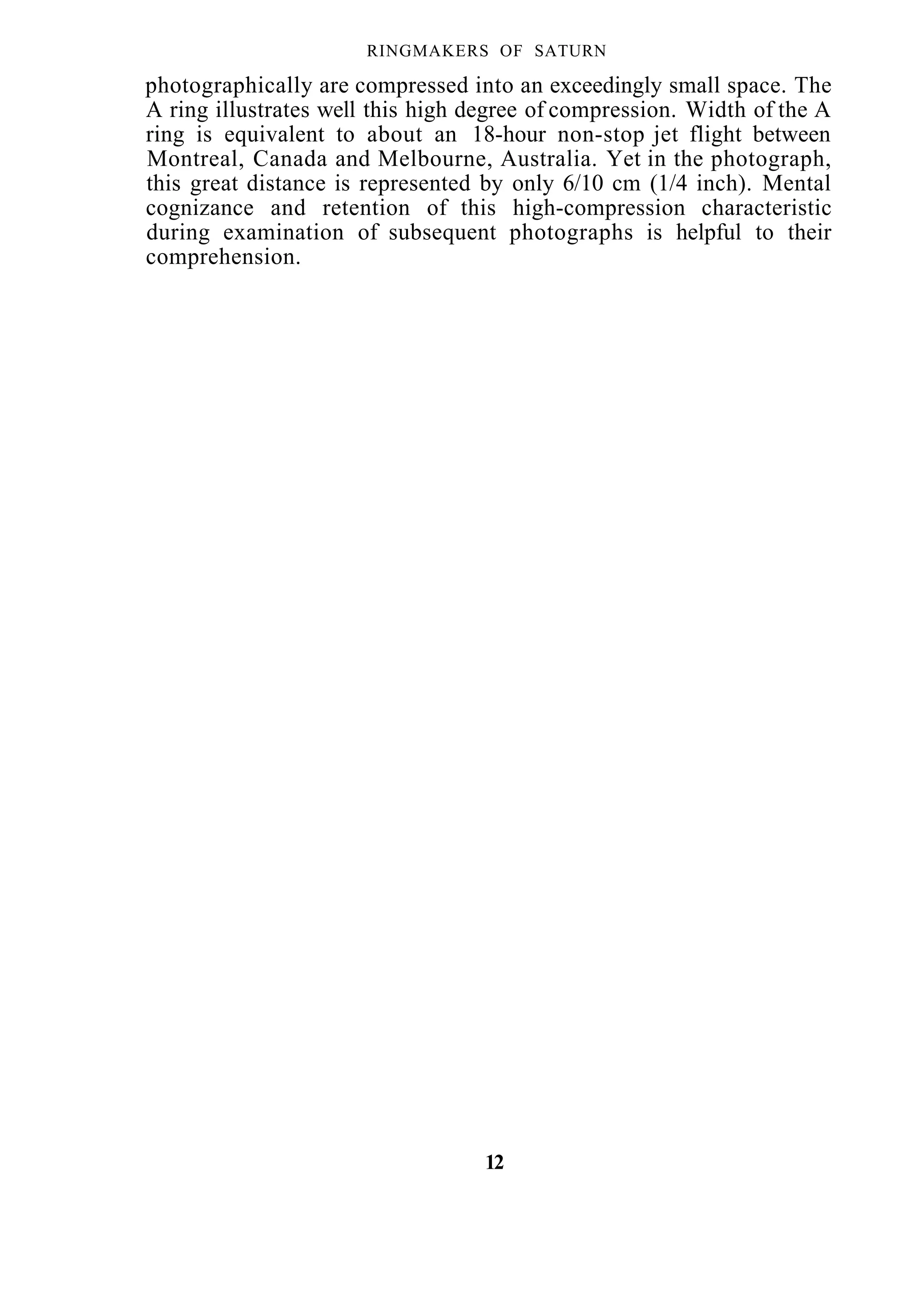 RINGMAKERS OF SATURN

photographically are compressed into an exceedingly small space. The A ring illustrates well this high degree of compression. Width of the A ring is equivalent to about an 18-hour non-stop jet flight between Montreal, Canada and Melbourne, Australia. Yet in the photograph, this great distance is represented by only 6/10 cm (1/4 inch). Mental cognizance and retention of this high-compression characteristic during examination of subsequent photographs is helpful to their comprehension.

12